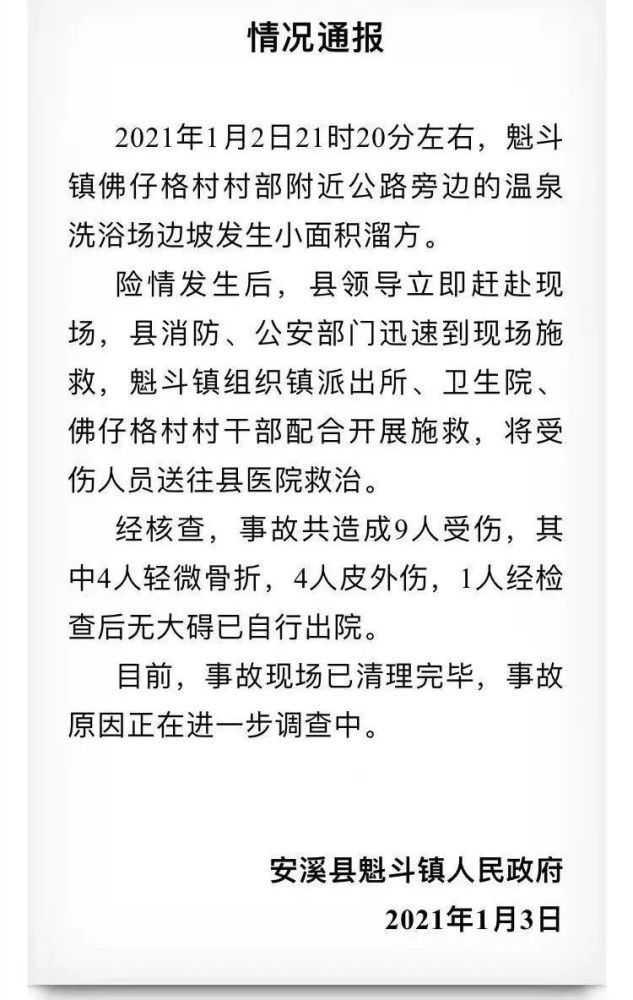 情况通报

2021年1月2日21时20分左右，魁斗镇佛仔格村村部附近公路旁边的温泉洗浴场边坡发生小面积溜方。

险情发生后，县领导立即赶赴现场，县消防、公安部门迅速到现场施救，魁斗镇组织镇派出所、卫生院、佛仔格村村干部配合开展施救，将受伤人员送往县医院救治。

经核查，事故共造成9人受伤，其中4人轻微骨折，4人皮外伤，1人经检查后无大碍已自行出院。

目前，事故现场已清理完毕，事故原因正在进一步调查中。

安溪县魁斗镇人民政府
2021年1月3日